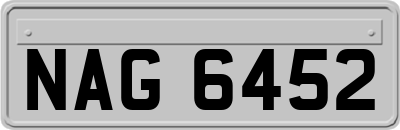 NAG 6452